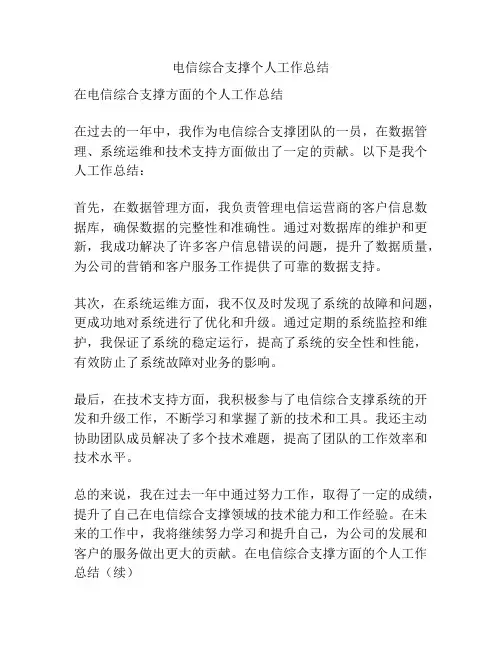 电信综合支撑个人工作总结

在电信综合支撑方面的个人工作总结

在过去的一年中，我作为电信综合支撑团队的一员，在数据管理、系统运维和技术支持方面做出了一定的贡献。以下是我个人工作总结：

首先，在数据管理方面，我负责管理电信运营商的客户信息数据库，确保数据的完整性和准确性。通过对数据库的维护和更新，我成功解决了许多客户信息错误的问题，提升了数据质量，为公司的营销和客户服务工作提供了可靠的数据支持。

其次，在系统运维方面，我不仅及时发现了系统的故障和问题，更成功地对系统进行了优化和升级。通过定期的系统监控和维护，我保证了系统的稳定运行，提高了系统的安全性和性能，有效防止了系统故障对业务的影响。

最后，在技术支持方面，我积极参与了电信综合支撑系统的开发和升级工作，不断学习和掌握了新的技术和工具。我还主动协助团队成员解决了多个技术难题，提高了团队的工作效率和技术水平。

总的来说，我在过去一年中通过努力工作，取得了一定的成绩，提升了自己在电信综合支撑领域的技术能力和工作经验。在未来的工作中，我将继续努力学习和提升自己，为公司的发展和客户的服务做出更大的贡献。在电信综合支撑方面的个人工作总结（续）